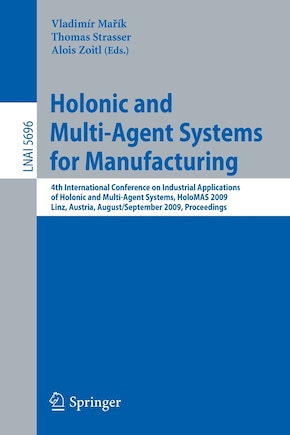 Vladimír Mařík
Thomas Strasser
Alois Zoitl (Eds.)

LNAI 5696

Holonic and Multi-Agent Systems for Manufacturing

4th International Conference on Industrial Applications of Holonic and Multi-Agent Systems, HoloMAS 2009
Linz, Austria, August/September 2009, Proceedings

Springer